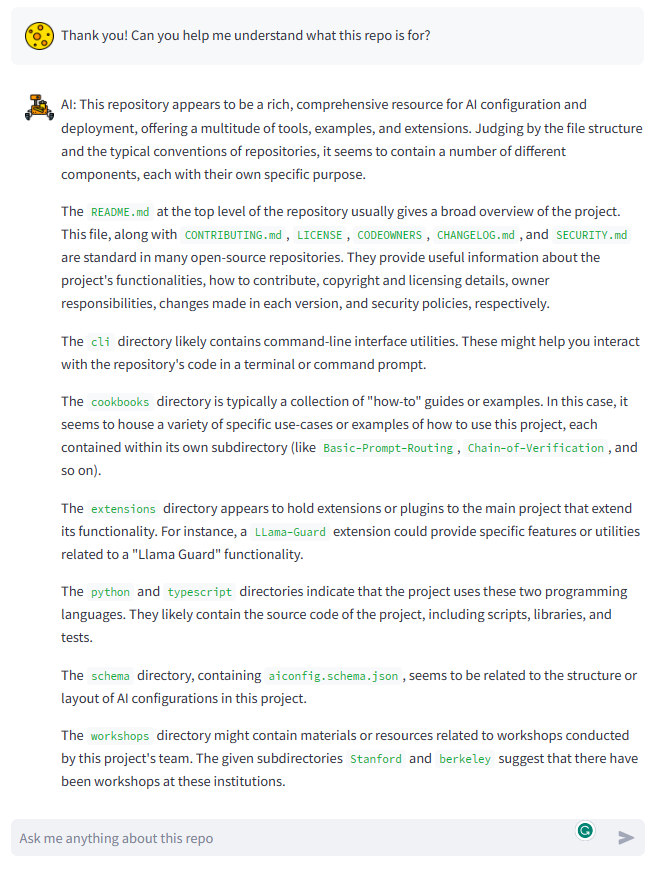 Thank you! Can you help me understand what this repo is for?

AI: This repository appears to be a rich, comprehensive resource for AI configuration and deployment, offering a multitude of tools, examples, and extensions. Judging by the file structure and the typical conventions of repositories, it seems to contain a number of different components, each with their own specific purpose.

The README.md at the top level of the repository usually gives a broad overview of the project. This file, along with CONTRIBUTING.md , LICENSE , CODEOWNERS , CHANGELOG.md , and SECURITY.md are standard in many open-source repositories. They provide useful information about the project's functionalities, how to contribute, copyright and licensing details, owner responsibilities, changes made in each version, and security policies, respectively.

The cli directory likely contains command-line interface utilities. These might help you interact with the repository's code in a terminal or command prompt.

The cookbooks directory is typically a collection of "how-to" guides or examples. In this case, it seems to house a variety of specific use-cases or examples of how to use this project, each contained within its own subdirectory (like Basic-Prompt-Routing , Chain-of-Verification , and so on).

The extensions directory appears to hold extensions or plugins to the main project that extend its functionality. For instance, a LLama-Guard extension could provide specific features or utilities related to a "Llama Guard" functionality.

The python and typescript directories indicate that the project uses these two programming languages. They likely contain the source code of the project, including scripts, libraries, and tests.

The schema directory, containing aiconfig.schema.json , seems to be related to the structure or layout of AI configurations in this project.

The workshops directory might contain materials or resources related to workshops conducted by this project's team. The given subdirectories Stanford and berkeley suggest that there have been workshops at these institutions.

Ask me anything about this repo